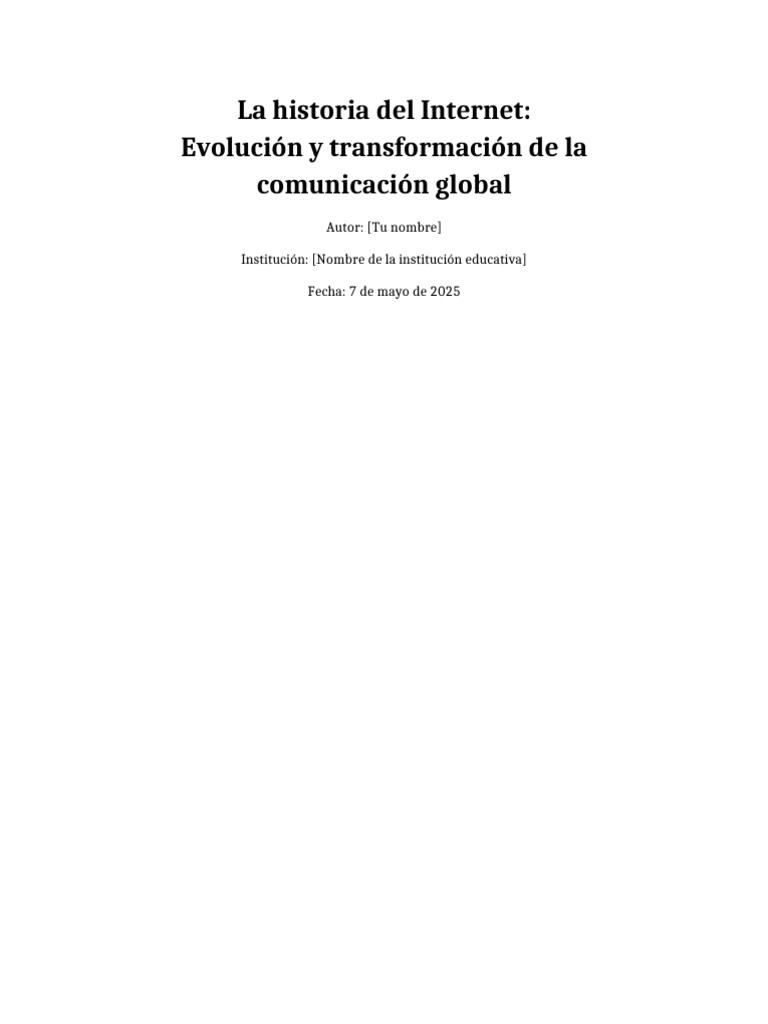 La historia del Internet:
Evolución y transformación de la comunicación global

Autor: [Tu nombre]

Institución: [Nombre de la institución educativa]

Fecha: 7 de mayo de 2025